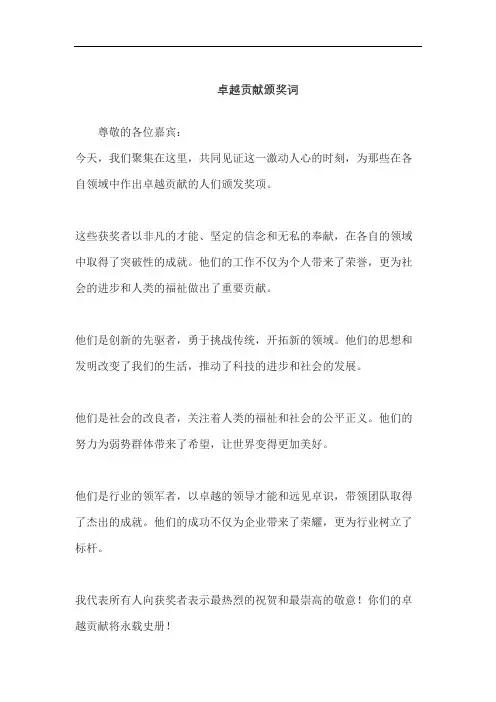 卓越贡献颁奖词

尊敬的各位嘉宾：
今天，我们聚集在这里，共同见证这一激动人心的时刻，为那些在各自领域中作出卓越贡献的人们颁发奖项。

这些获奖者以非凡的才能、坚定的信念和无私的奉献，在各自的领域中取得了突破性的成就。他们的工作不仅为个人带来了荣誉，更为社会的进步和人类的福祉做出了重要贡献。

他们是创新的先驱者，勇于挑战传统，开拓新的领域。他们的思想和发明改变了我们的生活，推动了科技的进步和社会的发展。

他们是社会的改良者，关注着人类的福祉和社会的公平正义。他们的努力为弱势群体带来了希望，让世界变得更加美好。

他们是行业的领军者，以卓越的领导才能和远见卓识，带领团队取得了杰出的成就。他们的成功不仅为企业带来了荣耀，更为行业树立了标杆。

我代表所有人向获奖者表示最热烈的祝贺和最崇高的敬意！你们的卓越贡献将永载史册！